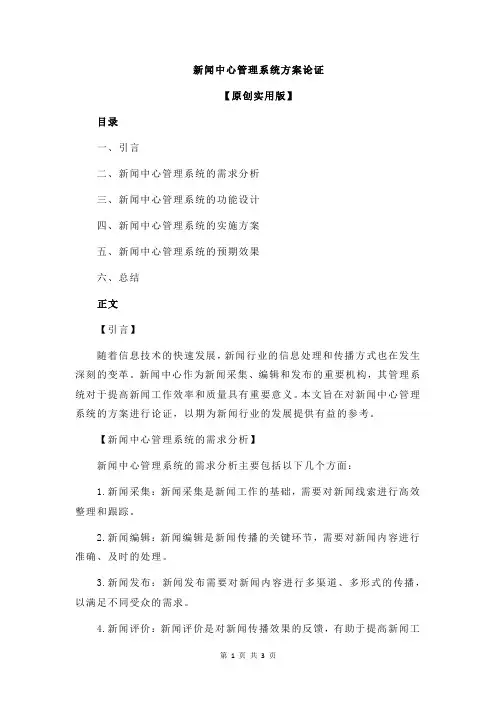 新闻中心管理系统方案论证

【原创实用版】

目录

一、引言

二、新闻中心管理系统的需求分析

三、新闻中心管理系统的功能设计

四、新闻中心管理系统的实施方案

五、新闻中心管理系统的预期效果

六、总结

正文

【引言】

随着信息技术的快速发展，新闻行业的信息处理和传播方式也在发生深刻的变革。新闻中心作为新闻采集、编辑和发布的重要机构，其管理系统对于提高新闻工作效率和质量具有重要意义。本文旨在对新闻中心管理系统的方案进行论证，以期为新闻行业的发展提供有益的参考。

【新闻中心管理系统的需求分析】

新闻中心管理系统的需求分析主要包括以下几个方面：

1.新闻采集：新闻采集是新闻工作的基础，需要对新闻线索进行高效整理和跟踪。

2.新闻编辑：新闻编辑是新闻传播的关键环节，需要对新闻内容进行准确、及时的处理。

3.新闻发布：新闻发布需要对新闻内容进行多渠道、多形式的传播，以满足不同受众的需求。

4.新闻评价：新闻评价是对新闻传播效果的反馈，有助于提高新闻工

第 1 页 共 3 页